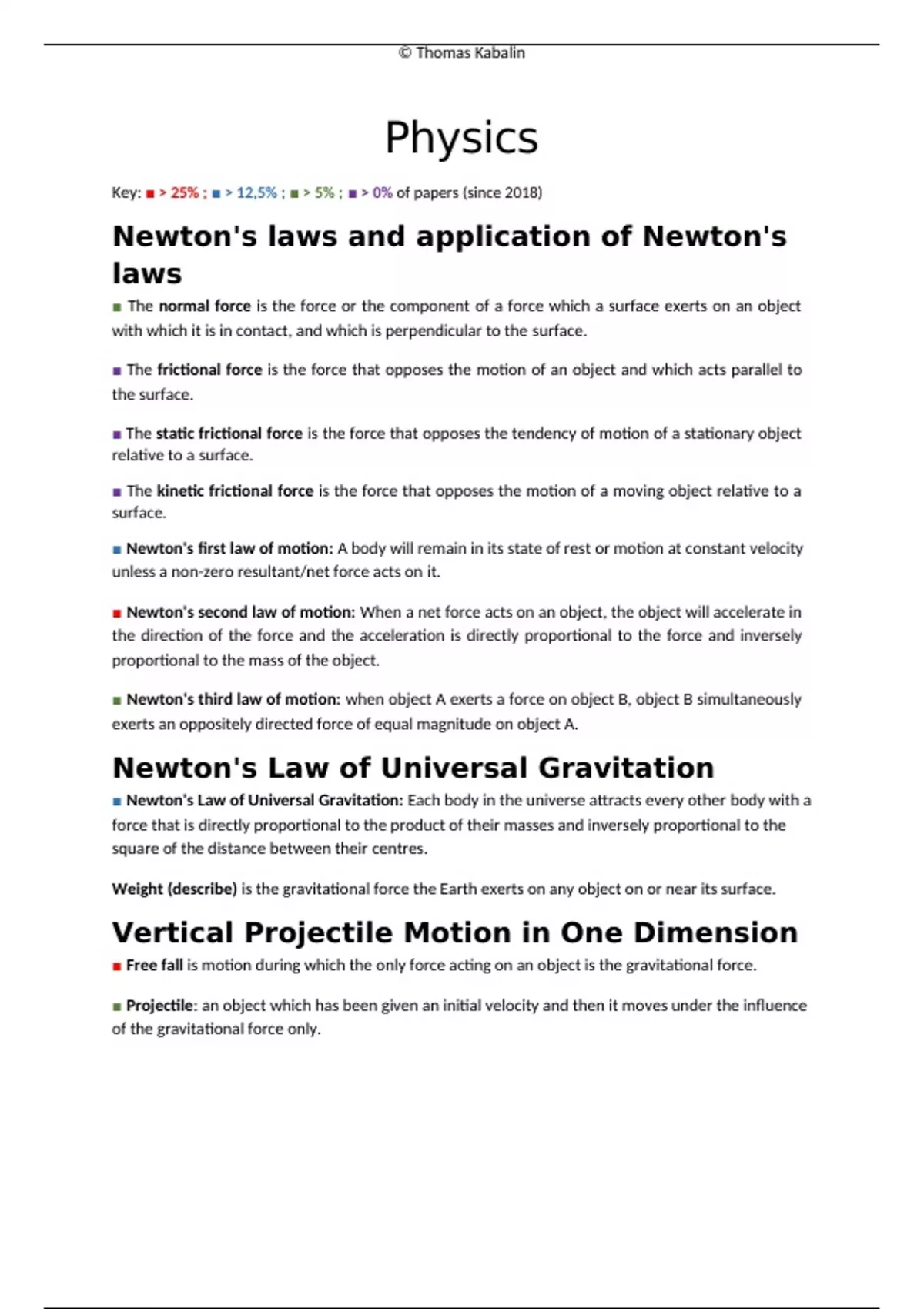 © Thomas Kabalin

Physics

Key: ■ > 25% ; ■ > 12,5% ; ■ > 5% ; ■ > 0% of papers (since 2018)

Newton's laws and application of Newton's laws

■ The normal force is the force or the component of a force which a surface exerts on an object with which it is in contact, and which is perpendicular to the surface.

■ The frictional force is the force that opposes the motion of an object and which acts parallel to the surface.

■ The static frictional force is the force that opposes the tendency of motion of a stationary object relative to a surface.

■ The kinetic frictional force is the force that opposes the motion of a moving object relative to a surface.

■ Newton's first law of motion: A body will remain in its state of rest or motion at constant velocity unless a non-zero resultant/net force acts on it.

■ Newton's second law of motion: When a net force acts on an object, the object will accelerate in the direction of the force and the acceleration is directly proportional to the force and inversely proportional to the mass of the object.

■ Newton's third law of motion: when object A exerts a force on object B, object B simultaneously exerts an oppositely directed force of equal magnitude on object A.

Newton's Law of Universal Gravitation

■ Newton's Law of Universal Gravitation: Each body in the universe attracts every other body with a force that is directly proportional to the product of their masses and inversely proportional to the square of the distance between their centres.

Weight (describe) is the gravitational force the Earth exerts on any object on or near its surface.

Vertical Projectile Motion in One Dimension

■ Free fall is motion during which the only force acting on an object is the gravitational force.

■ Projectile: an object which has been given an initial velocity and then it moves under the influence of the gravitational force only.